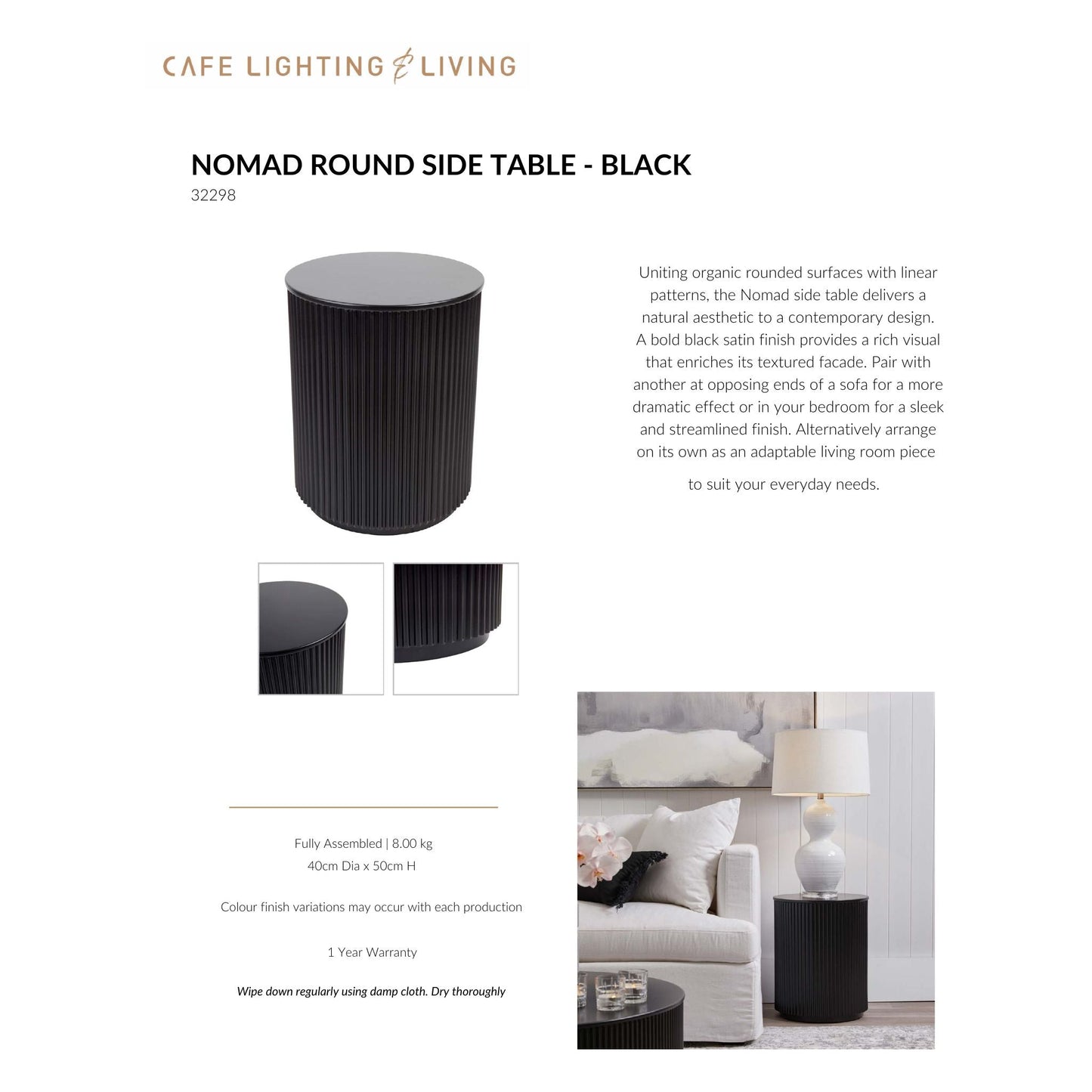 CAFE LIGHTING & LIVING

NOMAD ROUND SIDE TABLE - BLACK
32298

Uniting organic rounded surfaces with linear patterns, the Nomad side table delivers a natural aesthetic to a contemporary design. A bold black satin finish provides a rich visual that enriches its textured facade. Pair with another at opposing ends of a sofa for a more dramatic effect or in your bedroom for a sleek and streamlined finish. Alternatively arrange on its own as an adaptable living room piece

to suit your everyday needs.

Fully Assembled | 8.00 kg
40cm Dia x 50cm H

Colour finish variations may occur with each production

1 Year Warranty

Wipe down regularly using damp cloth. Dry thoroughly